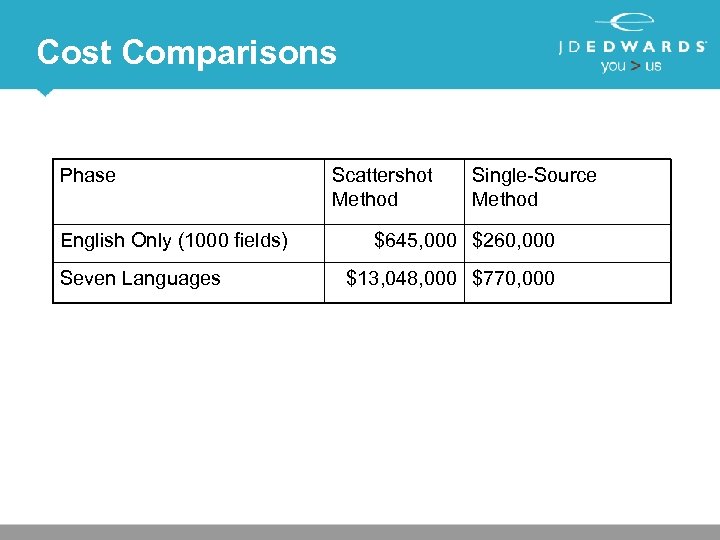 Cost Comparisons

JDEDWARDS
you > us

| Phase | Scattershot Method | Single-Source Method |
|---|---|---|
| English Only (1000 fields) | \$645,000 | \$260,000 |
| Seven Languages | \$13,048,000 | \$770,000 |